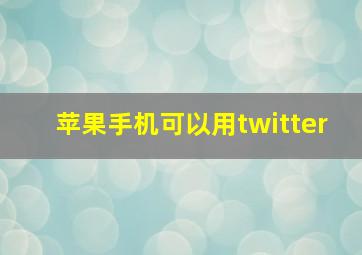 苹果手机可以用twitter